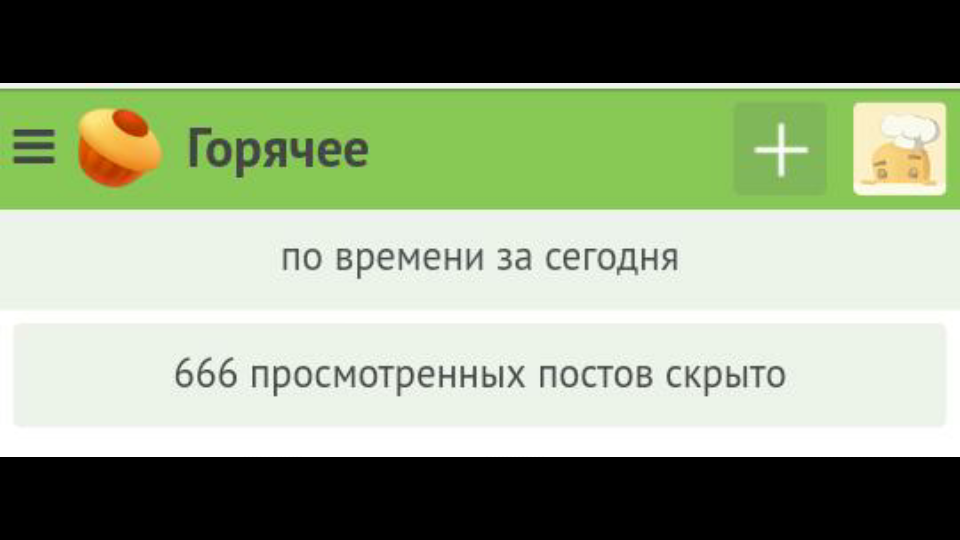 Горячее

+

по времени за сегодня

666 просмотренных постов скрыто